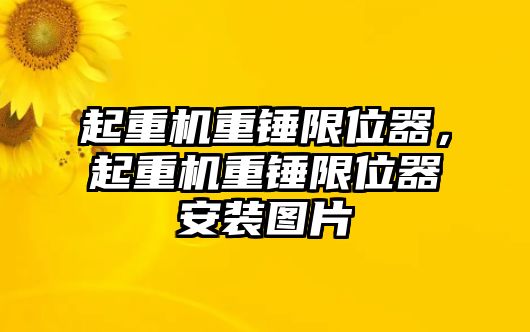 起重机重锤限位器，起重机重锤限位器安装图片